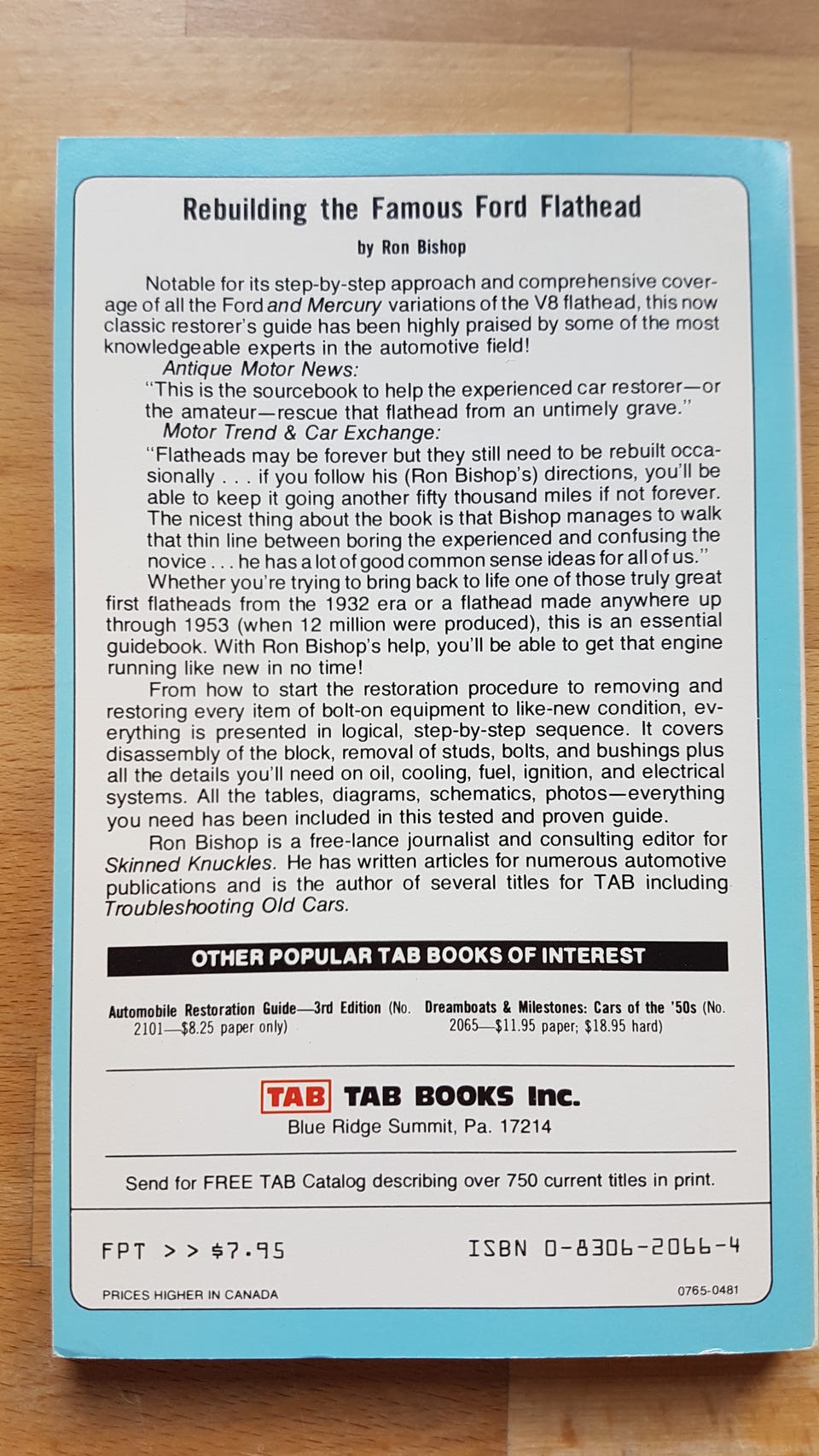 Rebuilding the Famous Ford Flathead

by Ron Bishop

Notable for its step-by-step approach and comprehensive coverage of all the Ford and Mercury variations of the V8 flathead, this now classic restorer's guide has been highly praised by some of the most knowledgeable experts in the automotive field!

Antique Motor News:

"This is the sourcebook to help the experienced car restorer—or the amateur—rescue that flathead from an untimely grave."

Motor Trend & Car Exchange:

"Flatheads may be forever but they still need to be rebuilt occasionally . . . if you follow his (Ron Bishop's) directions, you'll be able to keep it going another fifty thousand miles if not forever. The nicest thing about the book is that Bishop manages to walk that thin line between boring the experienced and confusing the novice . . . he has a lot of good common sense ideas for all of us."

Whether you're trying to bring back to life one of those truly great first flatheads from the 1932 era or a flathead made anywhere up through 1953 (when 12 million were produced), this is an essential guidebook. With Ron Bishop's help, you'll be able to get that engine running like new in no time!

From how to start the restoration procedure to removing and restoring every item of bolt-on equipment to like-new condition, everything is presented in logical, step-by-step sequence. It covers disassembly of the block, removal of studs, bolts, and bushings plus all the details you'll need on oil, cooling, fuel, ignition, and electrical systems. All the tables, diagrams, schematics, photos—everything you need has been included in this tested and proven guide.

Ron Bishop is a free-lance journalist and consulting editor for Skinned Knuckles. He has written articles for numerous automotive publications and is the author of several titles for TAB including Troubleshooting Old Cars.

OTHER POPULAR TAB BOOKS OF INTEREST

Automobile Restoration Guide—3rd Edition (No. 2101—$8.25 paper only)

Dreamboats & Milestones: Cars of the '50s (No. 2065—$11.95 paper; $18.95 hard)

TAB TAB BOOKS Inc.
Blue Ridge Summit, Pa. 17214

Send for FREE TAB Catalog describing over 750 current titles in print.

FPT >> $7.95

ISBN 0-8306-2066-4

PRICES HIGHER IN CANADA

0765-0481